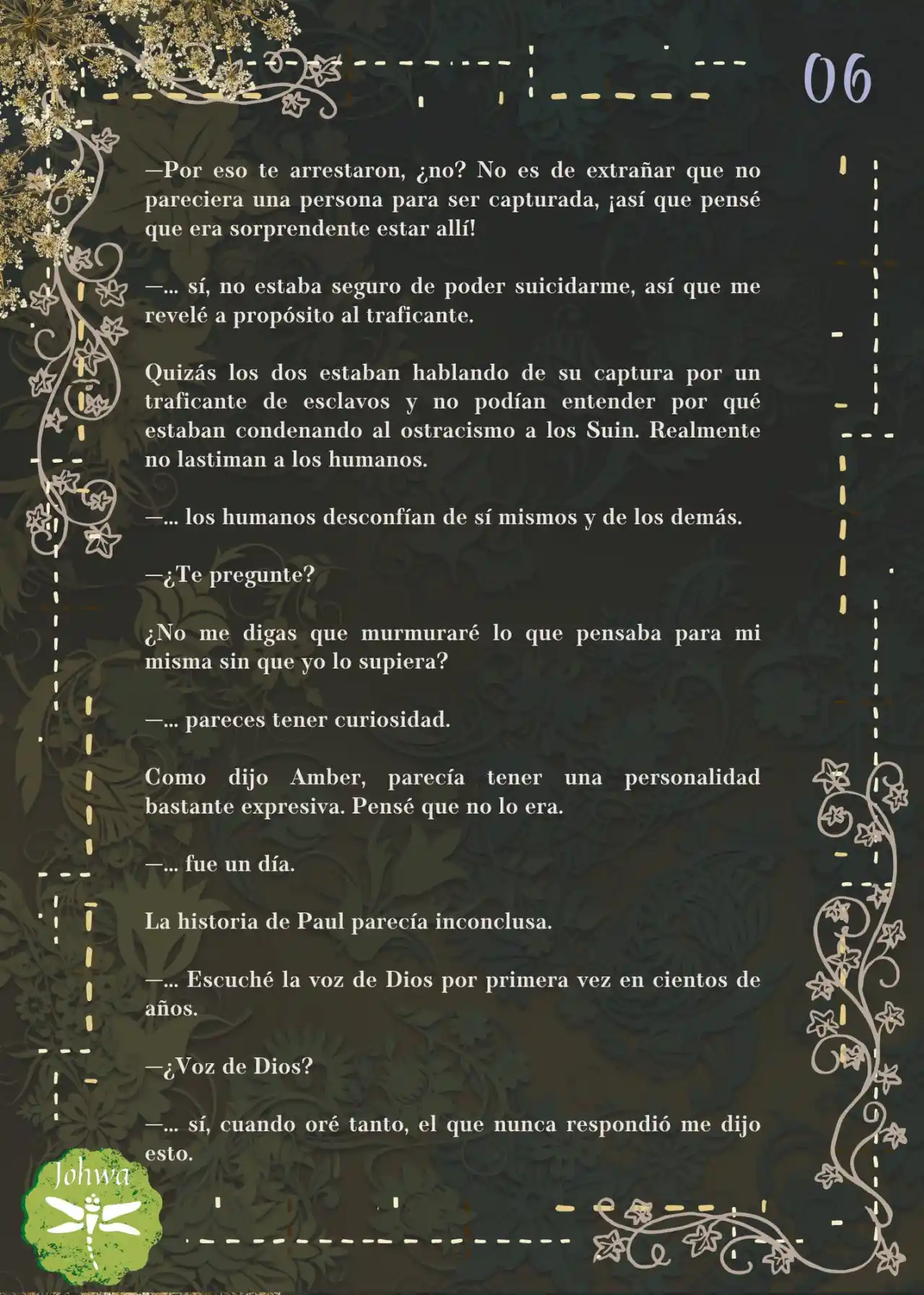 06

—Por eso te arrestaron, ¿no? No es de extrañar que no pareciera una persona para ser capturada, ¡así que pensé que era sorprendente estar allí!

—... sí, no estaba seguro de poder suicidarme, así que me revelé a propósito al traficante.

Quizás los dos estaban hablando de su captura por un traficante de esclavos y no podían entender por qué estaban condenando al ostracismo a los Suin. Realmente no lastiman a los humanos.

—... los humanos desconfían de sí mismos y de los demás.

—¿Te pregunte?

¿No me digas que murmuraré lo que pensaba para mi misma sin que yo lo supiera?

—... pareces tener curiosidad.

Como dijo Amber, parecía tener una personalidad bastante expresiva. Pensé que no lo era.

—... fue un día.

La historia de Paul parecía inconclusa.

—... Escuché la voz de Dios por primera vez en cientos de años.

—¿Voz de Dios?

—... sí, cuando oré tanto, el que nunca respondió me dijo esto.

Johwa